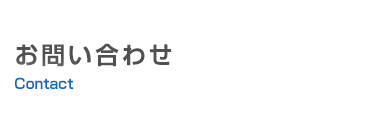 お問い合わせ
Contact